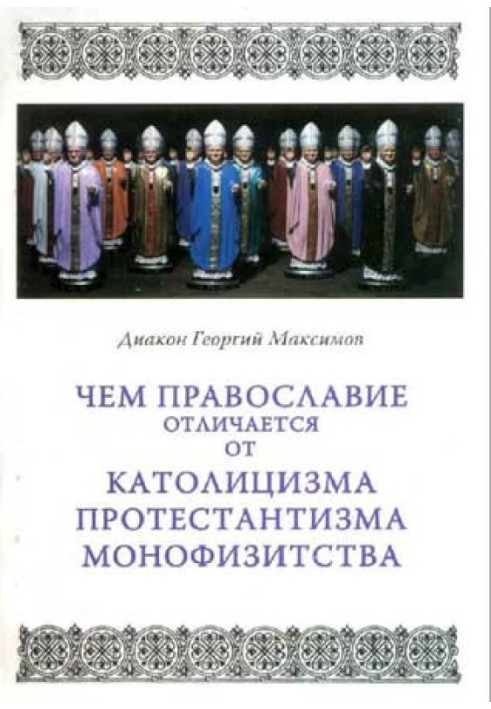 Диакон Георгий Максимов

ЧЕМ ПРАВОСЛАВИЕ
ОТЛИЧАЕТСЯ
ОТ
КАТОЛИЦИЗМА
ПРОТЕСТАНТИЗМА
МОНОФИЗИТСТВА